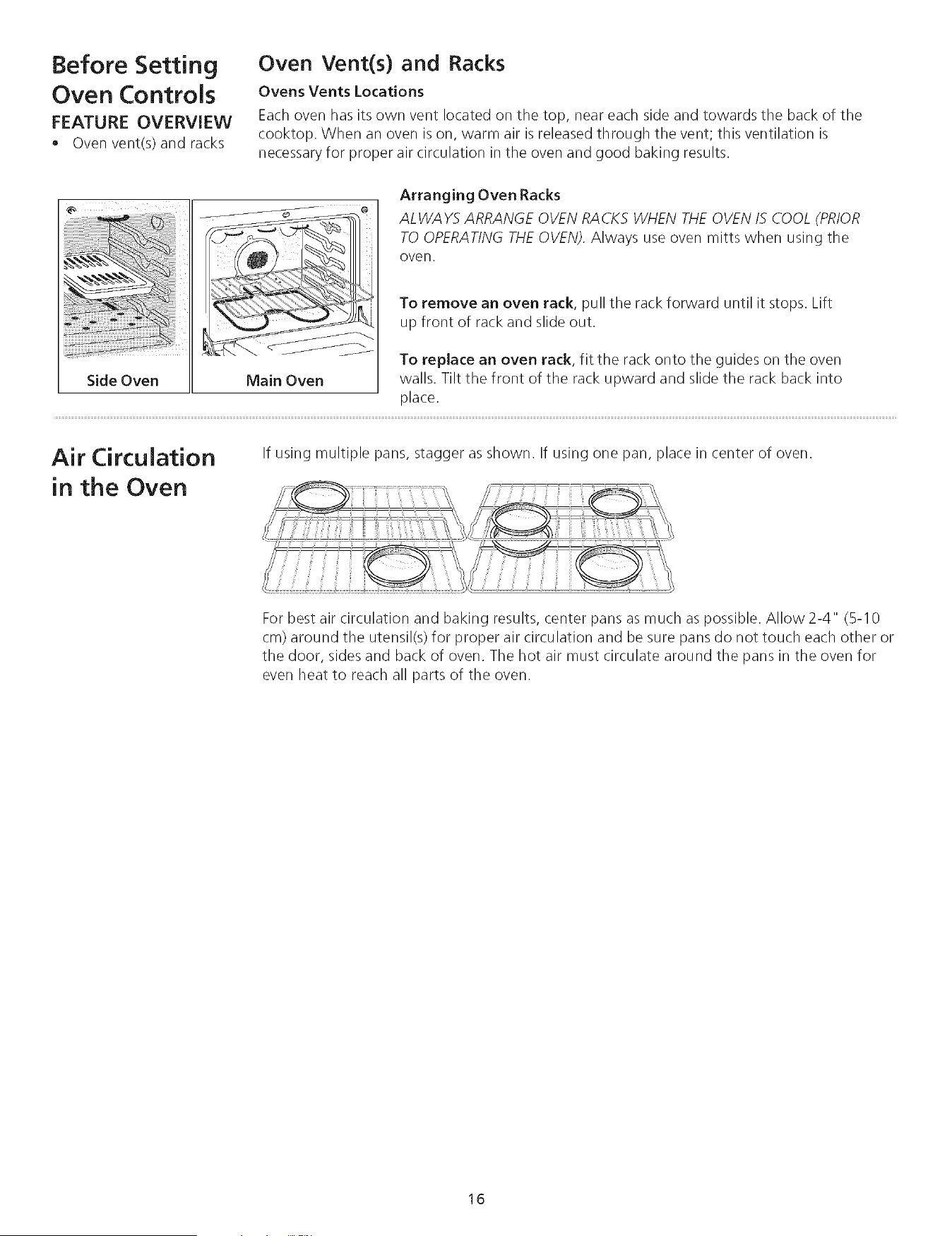 Before Setting Oven Controls

FEATURE OVERVIEW

• Oven vent(s) and racks

Oven Vent(s) and Racks

Ovens Vents Locations

Each oven has its own vent located on the top, near each side and towards the back of the cooktop. When an oven is on, warm air is released through the vent; this ventilation is necessary for proper air circulation in the oven and good baking results.

Side Oven

Main Oven

Arranging Oven Racks

ALWAYS ARRANGE OVEN RACKS WHEN THE OVEN IS COOL (PRIOR TO OPERATING THE OVEN). Always use oven mitts when using the oven.

To remove an oven rack, pull the rack forward until it stops. Lift up front of rack and slide out.

To replace an oven rack, fit the rack onto the guides on the oven walls. Tilt the front of the rack upward and slide the rack back into place.

Air Circulation in the Oven

If using multiple pans, stagger as shown. If using one pan, place in center of oven.

For best air circulation and baking results, center pans as much as possible. Allow 2-4" (5-10 cm) around the utensil(s) for proper air circulation and be sure pans do not touch each other or the door, sides and back of oven. The hot air must circulate around the pans in the oven for even heat to reach all parts of the oven.

16